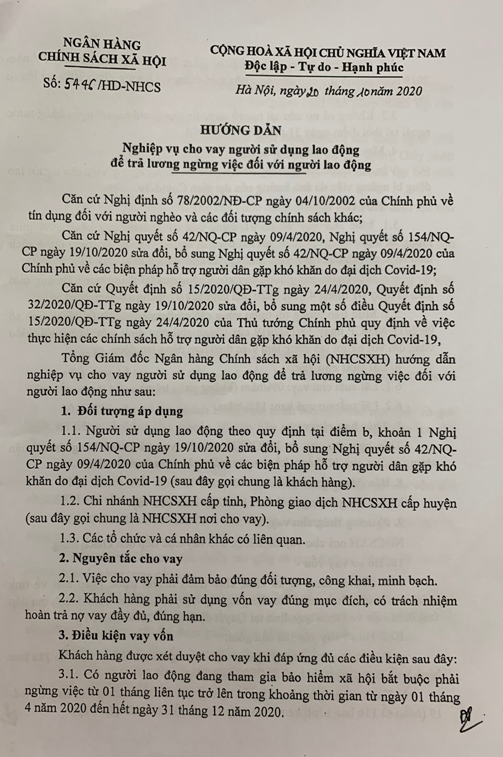 NGÂN HÀNG
CHÍNH SÁCH XÃ HỘI

Số: 5446/HD-NHCS

CỘNG HOÀ XÃ HỘI CHỦ NGHĨA VIỆT NAM
Độc lập - Tự do - Hạnh phúc

Hà Nội, ngày 20 tháng 10 năm 2020

HƯỚNG DẪN
Nghiệp vụ cho vay người sử dụng lao động để trả lương ngừng việc đối với người lao động

Căn cứ Nghị định số 78/2002/NĐ-CP ngày 04/10/2002 của Chính phủ về tín dụng đối với người nghèo và các đối tượng chính sách khác;

Căn cứ Nghị quyết số 42/NQ-CP ngày 09/4/2020, Nghị quyết số 154/NQ-CP ngày 19/10/2020 sửa đổi, bổ sung Nghị quyết số 42/NQ-CP ngày 09/4/2020 của Chính phủ về các biện pháp hỗ trợ người dân gặp khó khăn do đại dịch Covid-19;

Căn cứ Quyết định số 15/2020/QĐ-TTg ngày 24/4/2020, Quyết định số 32/2020/QĐ-TTg ngày 19/10/2020 sửa đổi, bổ sung một số điều Quyết định số 15/2020/QĐ-TTg ngày 24/4/2020 của Thủ tướng Chính phủ quy định về việc thực hiện các chính sách hỗ trợ người dân gặp khó khăn do đại dịch Covid-19,

Tổng Giám đốc Ngân hàng Chính sách xã hội (NHCSXH) hướng dẫn nghiệp vụ cho vay người sử dụng lao động để trả lương ngừng việc đối với người lao động như sau:

1. Đối tượng áp dụng

1.1. Người sử dụng lao động theo quy định tại điểm b, khoản 1 Nghị quyết số 154/NQ-CP ngày 19/10/2020 sửa đổi, bổ sung Nghị quyết số 42/NQ-CP ngày 09/4/2020 của Chính phủ về các biện pháp hỗ trợ người dân gặp khó khăn do đại dịch Covid-19 (sau đây gọi chung là khách hàng).

1.2. Chi nhánh NHCSXH cấp tỉnh, Phòng giao dịch NHCSXH cấp huyện (sau đây gọi chung là NHCSXH nơi cho vay).

1.3. Các tổ chức và cá nhân khác có liên quan.

2. Nguyên tắc cho vay

2.1. Việc cho vay phải đảm bảo đúng đối tượng, công khai, minh bạch.

2.2. Khách hàng phải sử dụng vốn vay đúng mục đích, có trách nhiệm hoàn trả nợ vay đầy đủ, đúng hạn.

3. Điều kiện vay vốn

Khách hàng được xét duyệt cho vay khi đáp ứng đủ các điều kiện sau đây:

3.1. Có người lao động đang tham gia bảo hiểm xã hội bắt buộc phải ngừng việc từ 01 tháng liên tục trở lên trong khoảng thời gian từ ngày 01 tháng 4 năm 2020 đến hết ngày 31 tháng 12 năm 2020.